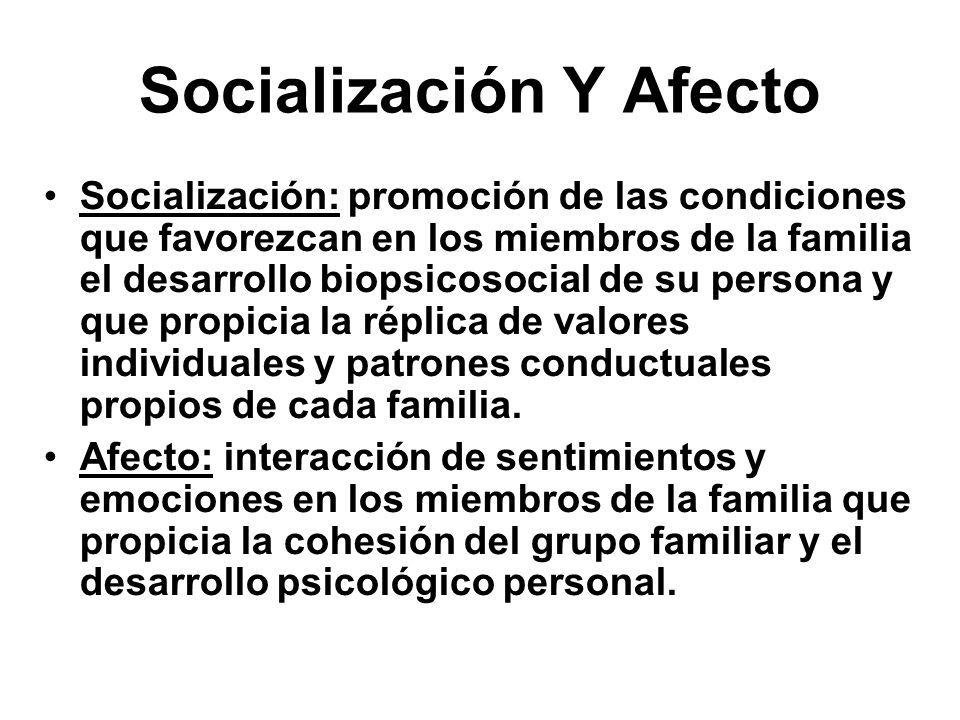 Socialización Y Afecto

• Socialización: promoción de las condiciones que favorezcan en los miembros de la familia el desarrollo biopsicosocial de su persona y que propicia la réplica de valores individuales y patrones conductuales propios de cada familia.

• Afecto: interacción de sentimientos y emociones en los miembros de la familia que propicia la cohesión del grupo familiar y el desarrollo psicológico personal.